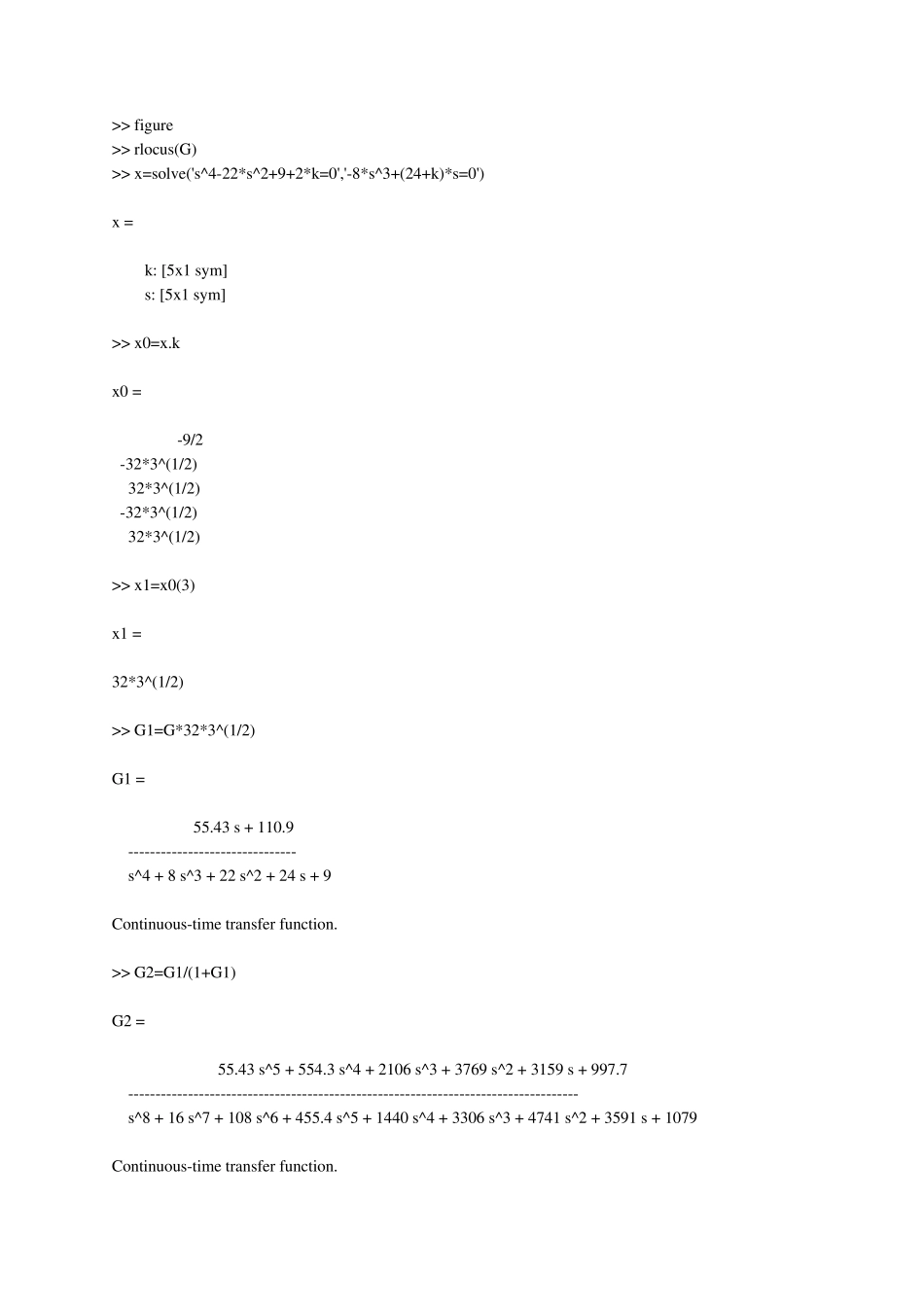 >> figure
>> rlocus(G)
>> x=solve('s^4-22*s^2+9+2*k=0','-8*s^3+(24+k)*s=0')

x =

k: [5x1 sym]
s: [5x1 sym]

>> x0=x.k

x0 =

-9/2
-32*3^(1/2)
32*3^(1/2)
-32*3^(1/2)
32*3^(1/2)

>> x1=x0(3)

x1 =

32*3^(1/2)

>> G1=G*32*3^(1/2)

G1 =

55.43 s + 110.9
-------------------------------
s^4 + 8 s^3 + 22 s^2 + 24 s + 9

Continuous-time transfer function.

>> G2=G1/(1+G1)

G2 =

55.43 s^5 + 554.3 s^4 + 2106 s^3 + 3769 s^2 + 3159 s + 997.7
-----------------------------------------------------------------------------------
s^8 + 16 s^7 + 108 s^6 + 455.4 s^5 + 1440 s^4 + 3306 s^3 + 4741 s^2 + 3591 s + 1079

Continuous-time transfer function.